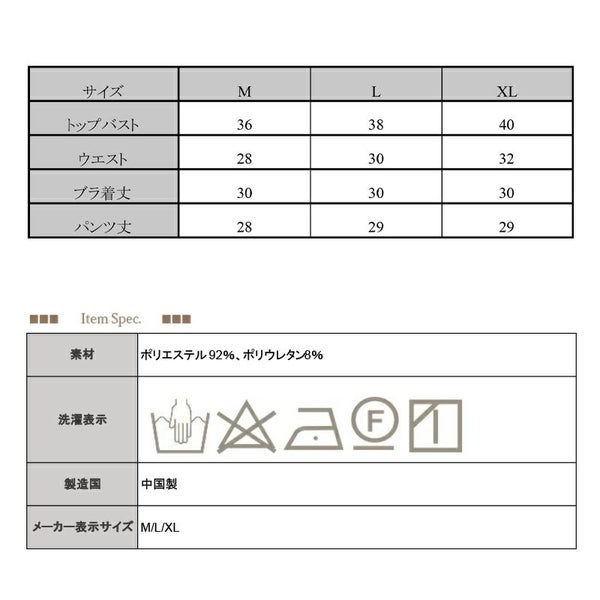 | サイズ | M | L | XL |
|---|---|---|---|
| トップバスト | 36 | 38 | 40 |
| ウエスト | 28 | 30 | 32 |
| ブラ着丈 | 30 | 30 | 30 |
| パンツ丈 | 28 | 29 | 29 |

Item Spec.

| 素材 | ポリエステル 92%、ポリウレタン8% |
|---|---|
| 洗濯表示 | F |
| 製造国 | 中国製 |
| メーカー表示サイズ | M/L/XL |